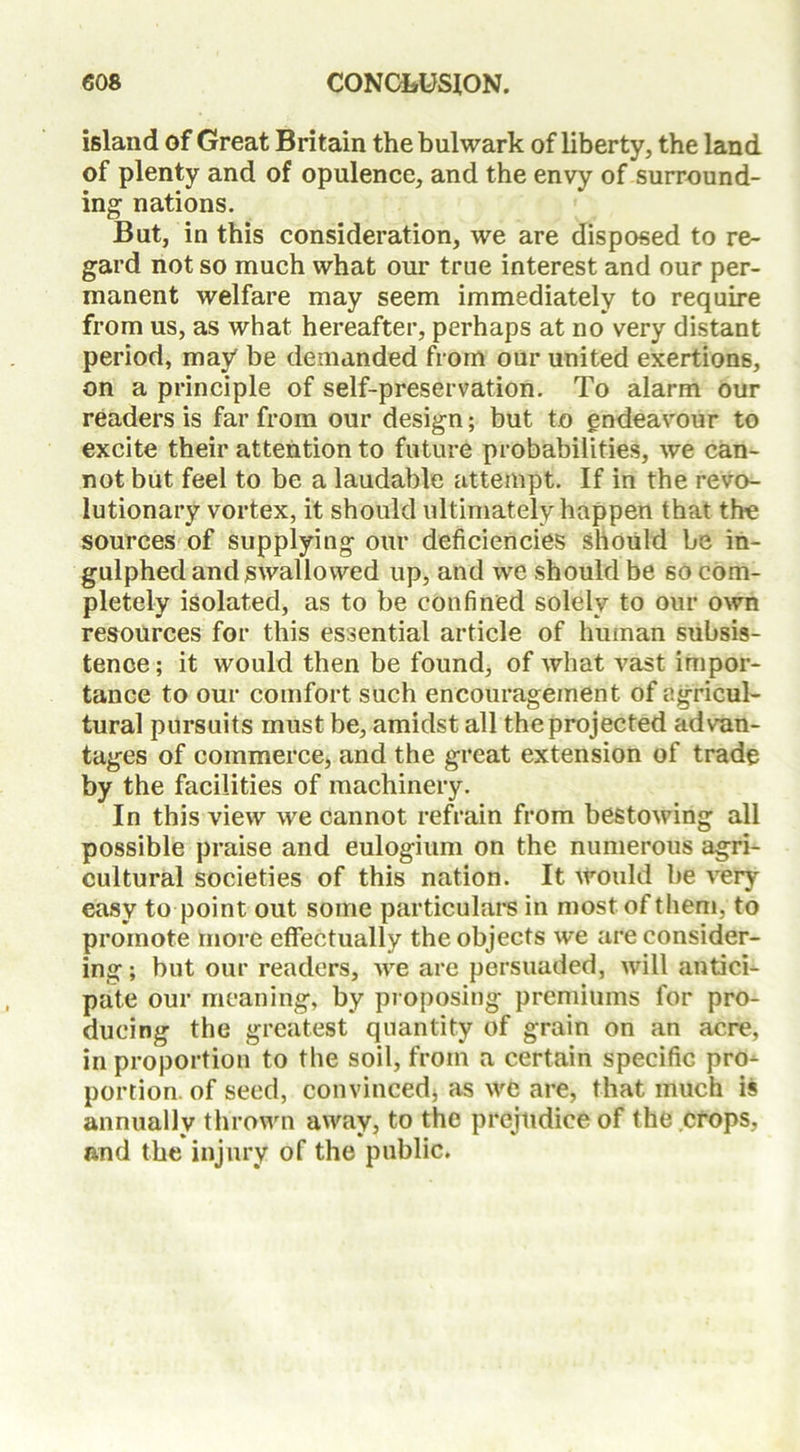 608 CONCLUSION.

island of Great Britain the bulwark of liberty, the land of plenty and of opulence, and the envy of surrounding nations.

But, in this consideration, we are disposed to regard not so much what our true interest and our permanent welfare may seem immediately to require from us, as what hereafter, perhaps at no very distant period, may be demanded from our united exertions, on a principle of self-preservation. To alarm our readers is far from our design; but to endeavour to excite their attention to future probabilities, we cannot but feel to be a laudable attempt. If in the revolutionary vortex, it should ultimately happen that the sources of supplying our deficiencies should be ingulphed and swallowed up, and we should be so completely isolated, as to be confined solely to our own resources for this essential article of human subsistence; it would then be found, of what vast importance to our comfort such encouragement of agricultural pursuits must be, amidst all the projected advantages of commerce, and the great extension of trade by the facilities of machinery.

In this view we cannot refrain from bestowing all possible praise and eulogium on the numerous agricultural societies of this nation. It would be very easy to point out some particulars in most of them, to promote more effectually the objects we are considering; but our readers, we are persuaded, will anticipate our meaning, by proposing premiums for producing the greatest quantity of grain on an acre, in proportion to the soil, from a certain specific proportion of seed, convinced, as we are, that much is annually thrown away, to the prejudice of the crops, and the injury of the public.